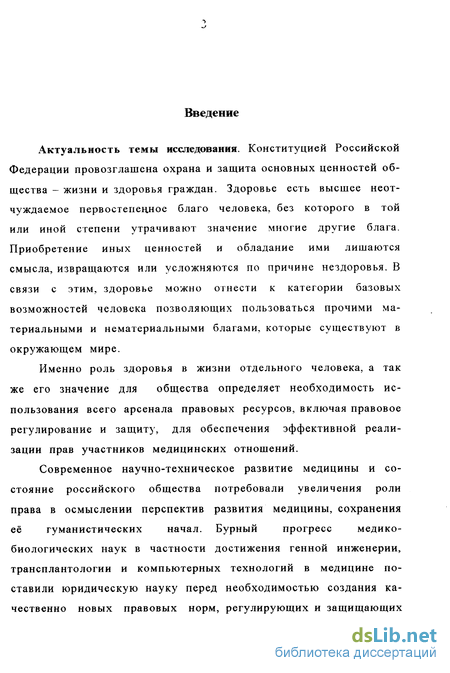 3

Введение

Актуальность темы исследования. Конституцией Российской Федерации провозглашена охрана и защита основных ценностей общества – жизни и здоровья граждан. Здоровье есть высшее неотчуждаемое первостепенное благо человека, без которого в той или иной степени утрачивают значение многие другие блага. Приобретение иных ценностей и обладание ими лишаются смысла, извращаются или усложняются по причине нездоровья. В связи с этим, здоровье можно отнести к категории базовых возможностей человека позволяющих пользоваться прочими материальными и нематериальными благами, которые существуют в окружающем мире.

Именно роль здоровья в жизни отдельного человека, а так же его значение для общества определяет необходимость использования всего арсенала правовых ресурсов, включая правовое регулирование и защиту, для обеспечения эффективной реализации прав участников медицинских отношений.

Современное научно-техническое развитие медицины и состояние российского общества потребовали увеличения роли права в осмыслении перспектив развития медицины, сохранения её гуманистических начал. Бурный прогресс медико-биологических наук в частности достижения генной инженерии, трансплантологии и компьютерных технологий в медицине поставили юридическую науку перед необходимостью создания качественно новых правовых норм, регулирующих и защищающих

dsLib.net
библиотека диссертаций